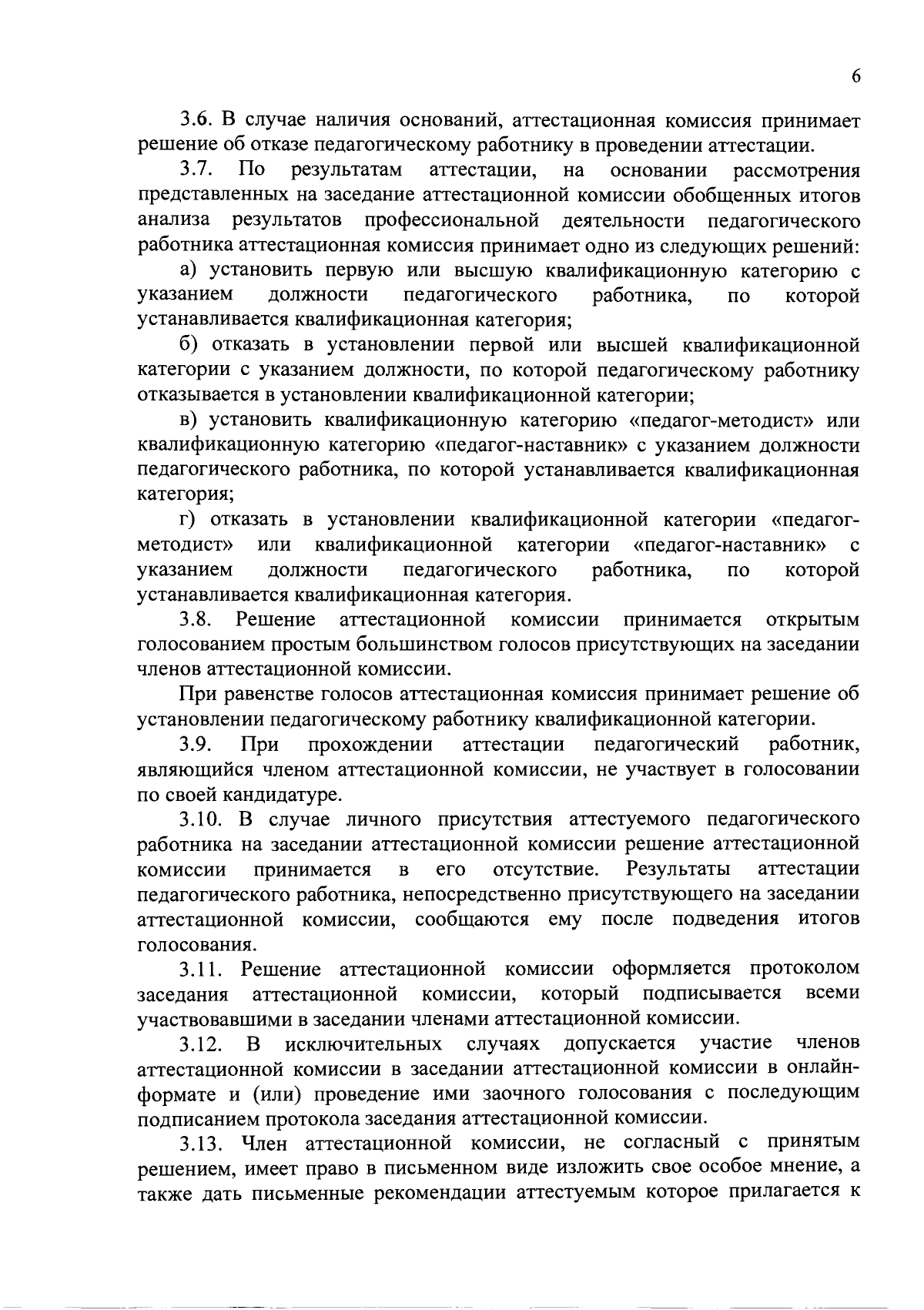 6

3.6. В случае наличия оснований, аттестационная комиссия принимает решение об отказе педагогическому работнику в проведении аттестации.

3.7. По результатам аттестации, на основании рассмотрения представленных на заседание аттестационной комиссии обобщенных итогов анализа результатов профессиональной деятельности педагогического работника аттестационная комиссия принимает одно из следующих решений:

а) установить первую или высшую квалификационную категорию с указанием должности педагогического работника, по которой устанавливается квалификационная категория;

б) отказать в установлении первой или высшей квалификационной категории с указанием должности, по которой педагогическому работнику отказывается в установлении квалификационной категории;

в) установить квалификационную категорию «педагог-методист» или квалификационную категорию «педагог-наставник» с указанием должности педагогического работника, по которой устанавливается квалификационная категория;

г) отказать в установлении квалификационной категории «педагог-методист» или квалификационной категории «педагог-наставник» с указанием должности педагогического работника, по которой устанавливается квалификационная категория.

3.8. Решение аттестационной комиссии принимается открытым голосованием простым большинством голосов присутствующих на заседании членов аттестационной комиссии.

При равенстве голосов аттестационная комиссия принимает решение об установлении педагогическому работнику квалификационной категории.

3.9. При прохождении аттестации педагогический работник, являющийся членом аттестационной комиссии, не участвует в голосовании по своей кандидатуре.

3.10. В случае личного присутствия аттестуемого педагогического работника на заседании аттестационной комиссии решение аттестационной комиссии принимается в его отсутствие. Результаты аттестации педагогического работника, непосредственно присутствующего на заседании аттестационной комиссии, сообщаются ему после подведения итогов голосования.

3.11. Решение аттестационной комиссии оформляется протоколом заседания аттестационной комиссии, который подписывается всеми участвовавшими в заседании членами аттестационной комиссии.

3.12. В исключительных случаях допускается участие членов аттестационной комиссии в заседании аттестационной комиссии в онлайн-формате и (или) проведение ими заочного голосования с последующим подписанием протокола заседания аттестационной комиссии.

3.13. Член аттестационной комиссии, не согласный с принятым решением, имеет право в письменном виде изложить свое особое мнение, а также дать письменные рекомендации аттестуемым которое прилагается к